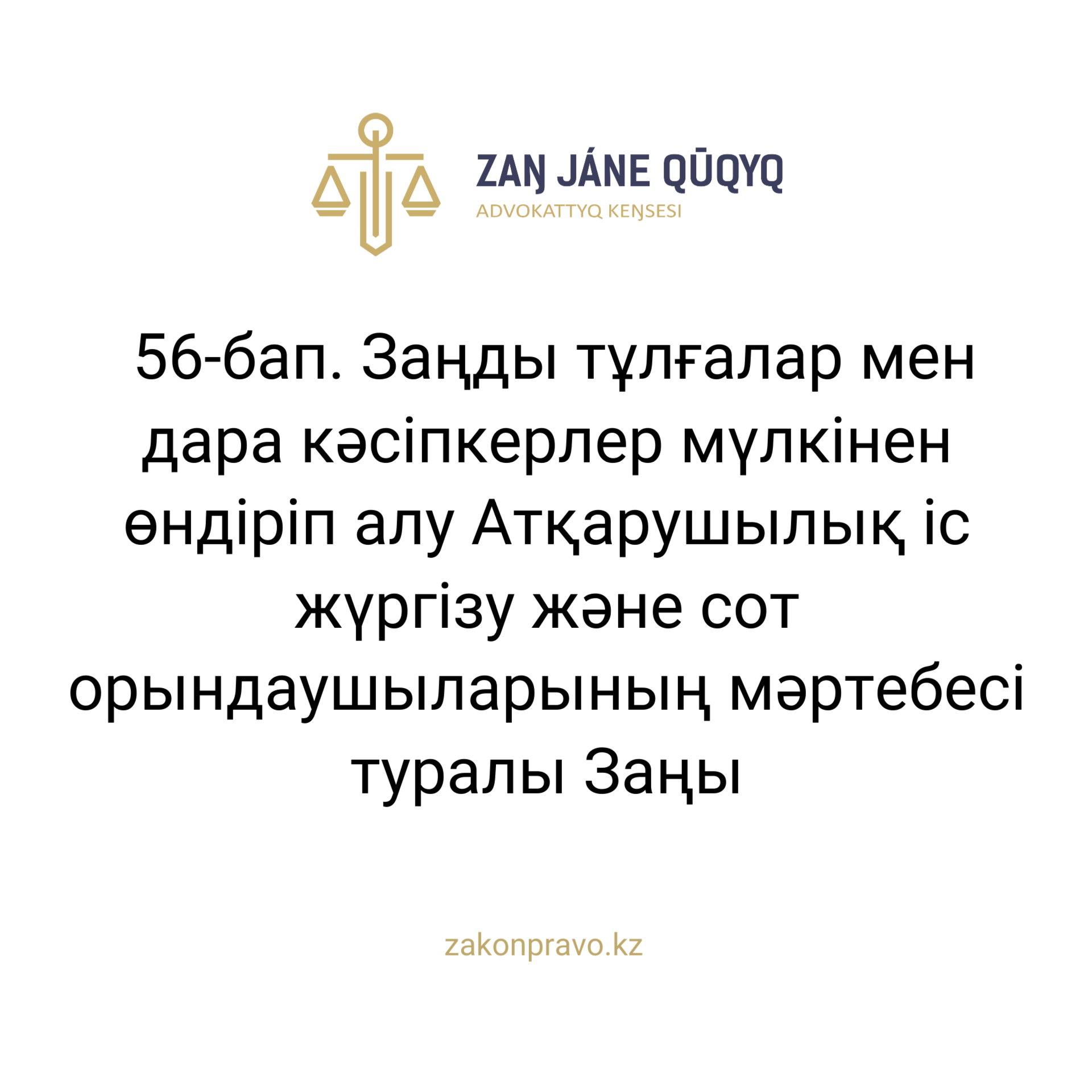 ZAŊ JÁNE QŪQYQ
ADVOKATTYQ KEŊSESI

56-бап. Заңды тұлғалар мен дара кәсіпкерлер мүлкінен өндіріп алу Атқарушылық іс жүргізу және сот орындаушыларының мәртебесі туралы Заңы

zakonpravo.kz